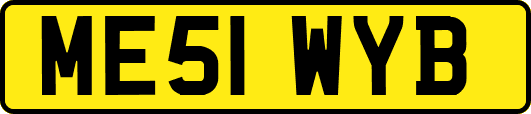 ME51 WYB